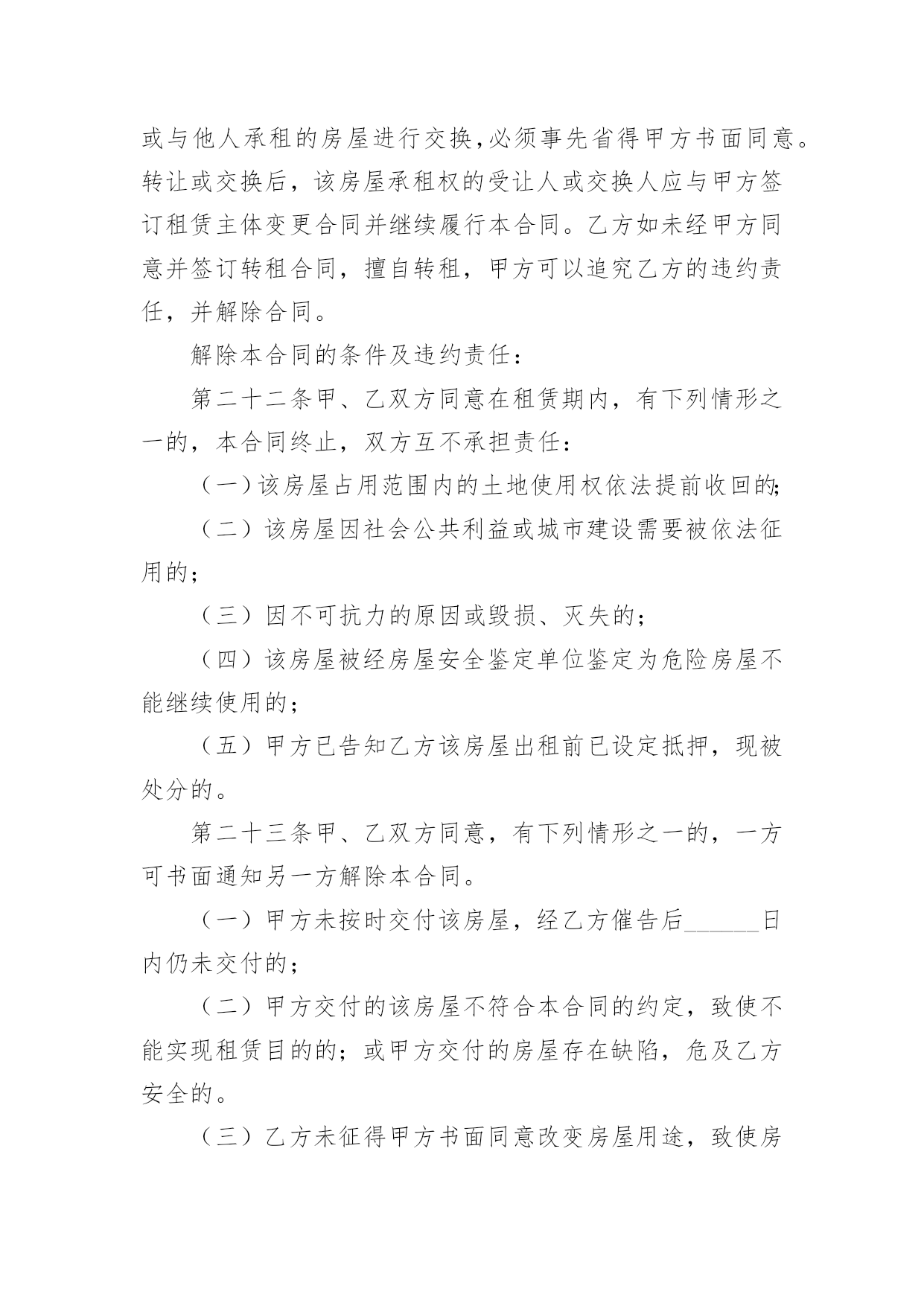 或与他人承租的房屋进行交换,必须事先省得甲方书面同意。转让或交换后，该房屋承租权的受让人或交换人应与甲方签订租赁主体变更合同并继续履行本合同。乙方如未经甲方同意并签订转租合同，擅自转租，甲方可以追究乙方的违约责任，并解除合同。

解除本合同的条件及违约责任：

第二十二条甲、乙双方同意在租赁期内，有下列情形之一的，本合同终止，双方互不承担责任：

（一）该房屋占用范围内的土地使用权依法提前收回的;

（二）该房屋因社会公共利益或城市建设需要被依法征用的；

（三）因不可抗力的原因或毁损、灭失的；

（四）该房屋被经房屋安全鉴定单位鉴定为危险房屋不能继续使用的；

（五）甲方已告知乙方该房屋出租前已设定抵押，现被处分的。

第二十三条甲、乙双方同意，有下列情形之一的，一方可书面通知另一方解除本合同。

（一）甲方未按时交付该房屋，经乙方催告后______日内仍未交付的；

（二）甲方交付的该房屋不符合本合同的约定，致使不能实现租赁目的的；或甲方交付的房屋存在缺陷，危及乙方安全的。

（三）乙方未征得甲方书面同意改变房屋用途，致使房